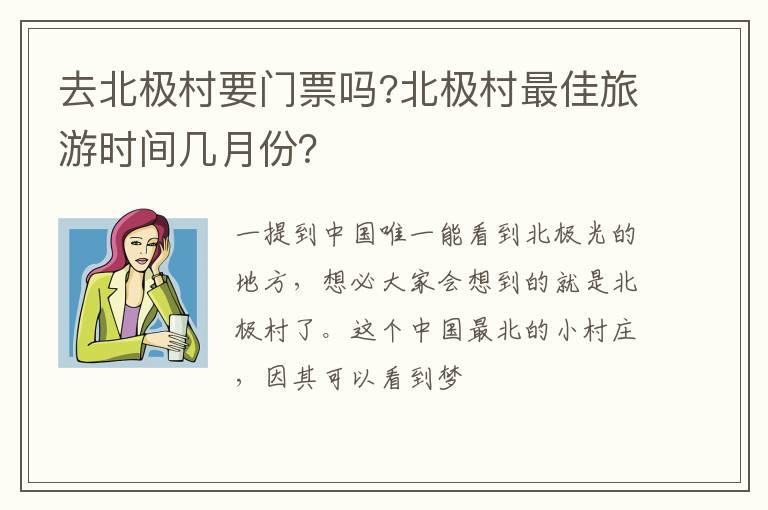 去北极村要门票吗?北极村最佳旅游时间几月份?

一提到中国唯一能看到北极光的地方，想必大家会想到的就是北极村了。这个中国最北的小村庄，因其可以看到梦